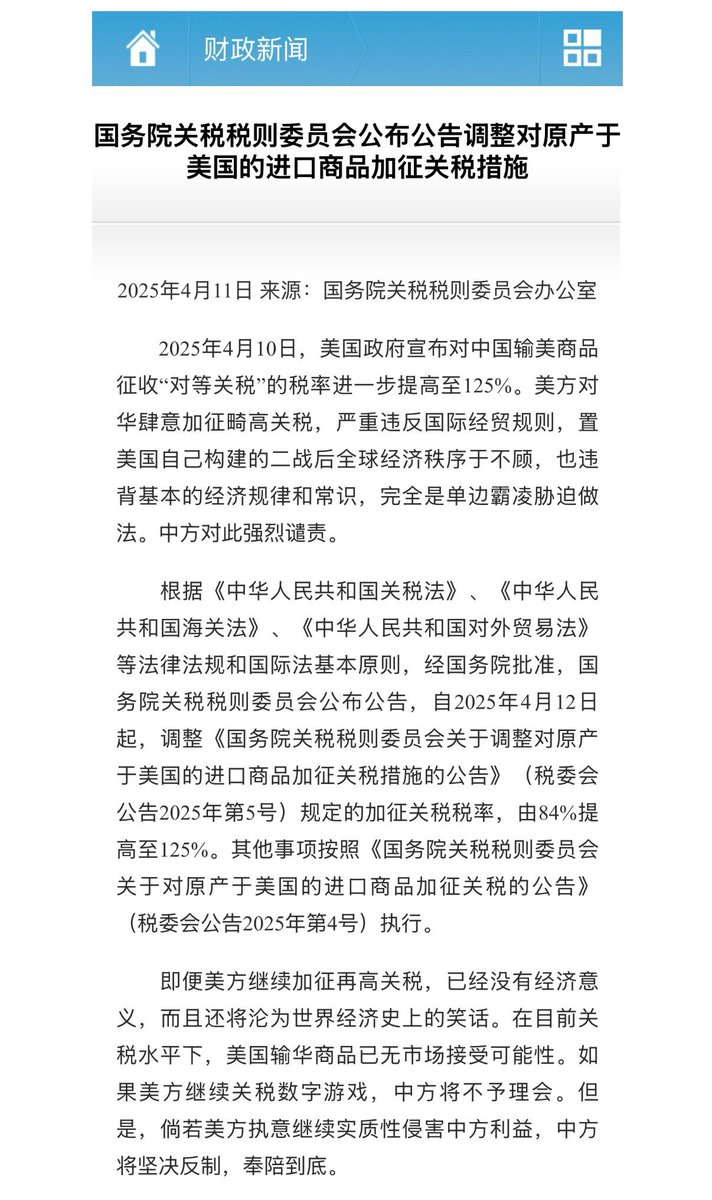 财政新闻

国务院关税税则委员会公布公告调整对原产于美国的进口商品加征关税措施

2025年4月11日 来源：国务院关税税则委员会办公室

2025年4月10日，美国政府宣布对中国输美商品征收“对等关税”的税率进一步提高至125%。美方对华肆意加征畸高关税，严重违反国际经贸规则，置美国自己构建的二战后全球经济秩序于不顾，也违背基本的经济规律和常识，完全是单边霸凌胁迫做法。中方对此强烈谴责。

根据《中华人民共和国关税法》、《中华人民共和国海关法》、《中华人民共和国对外贸易法》等法律法规和国际法基本原则，经国务院批准，国务院关税税则委员会公布公告，自2025年4月12日起，调整《国务院关税税则委员会关于调整对原产于美国的进口商品加征关税措施的公告》（税委会公告2025年第5号）规定的加征关税税率，由84%提高至125%。其他事项按照《国务院关税税则委员会关于对原产于美国的进口商品加征关税的公告》（税委会公告2025年第4号）执行。

即便美方继续加征再高关税，已经没有经济意义，而且还将沦为世界经济史上的笑话。在目前关税水平下，美国输华商品已无市场接受可能性。如果美方继续关税数字游戏，中方将不予理会。但是，倘若美方执意继续实质性侵害中方利益，中方将坚决反制，奉陪到底。